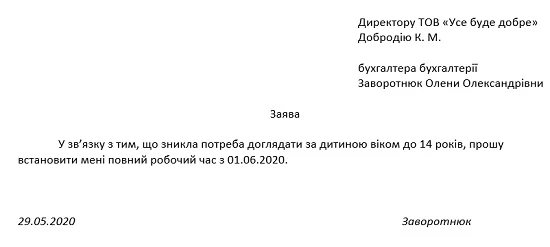 Директору ТОВ «Усе буде добре»
Добродію К. М.

бухгалтера бухгалтерії
Заворотнюк Олени Олександрівни

Заява

У зв'язку з тим, що зникла потреба доглядати за дитиною віком до 14 років, прошу встановити мені повний робочий час з 01.06.2020.

29.05.2020

Заворотнюк